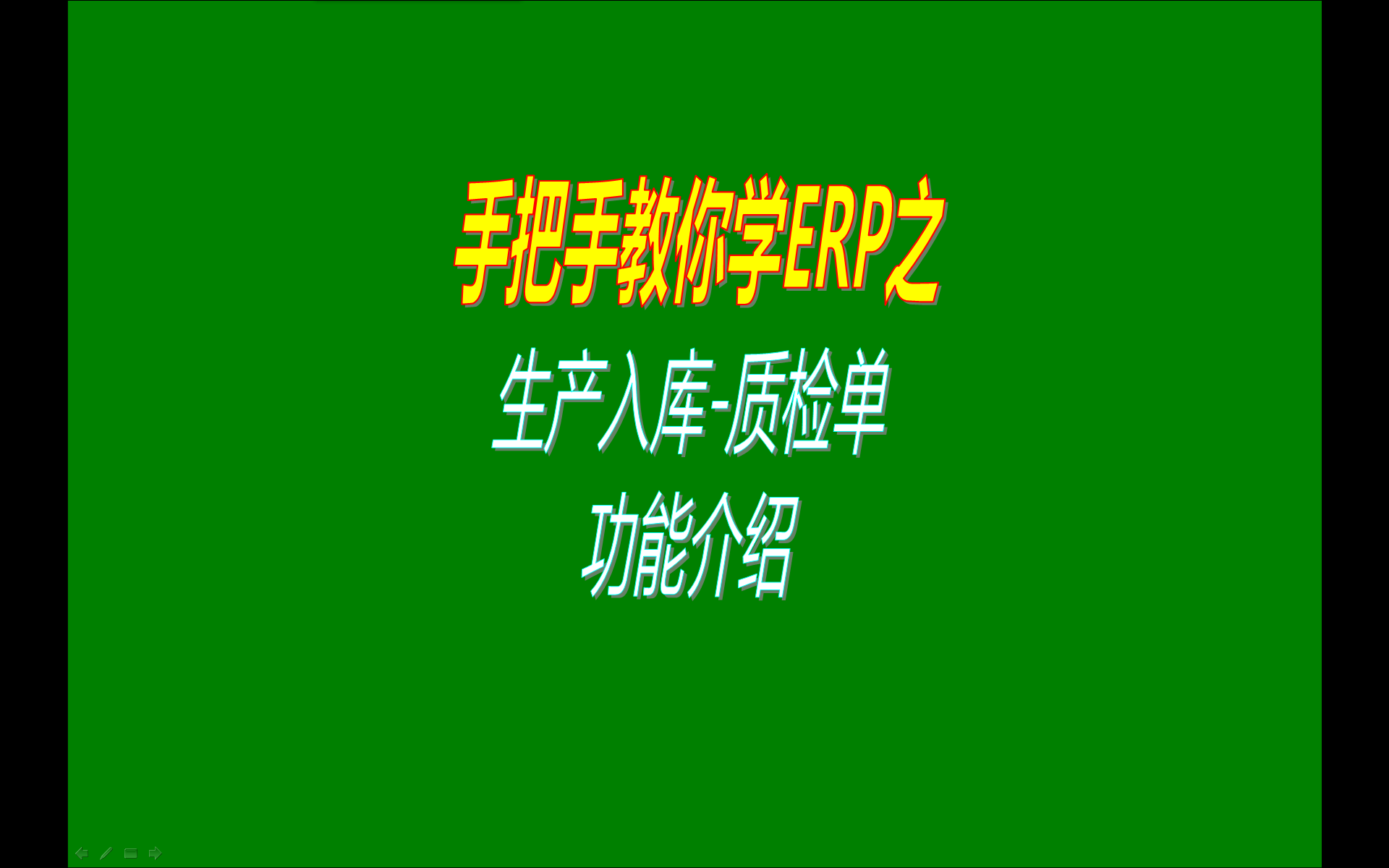 手把手教你学ERP之

生产入库-质检单

功能介绍